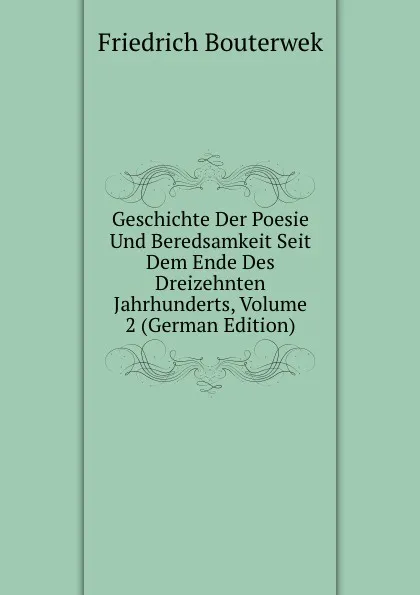 Friedrich Bouterwek

Geschichte Der Poesie Und Beredsamkeit Seit Dem Ende Des Dreizehnten Jahrhunderts, Volume 2 (German Edition)